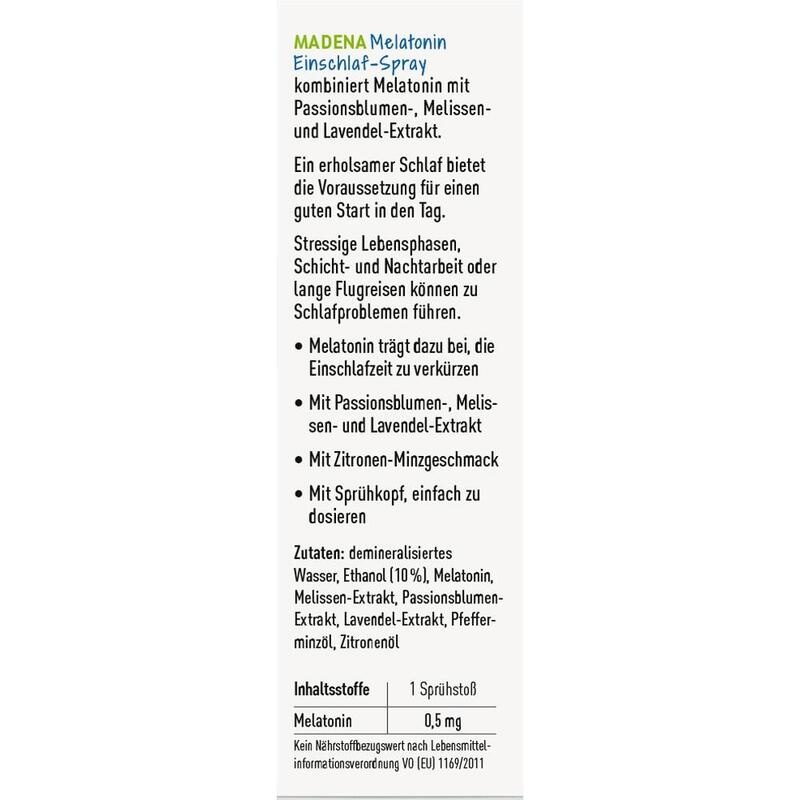 MADENA Melatonin Einschlaf-Spray kombiniert Melatonin mit Passionsblumen-, Melissen- und Lavendel-Extrakt.

Ein erholsamer Schlaf bietet die Voraussetzung für einen guten Start in den Tag.

Stressige Lebensphasen, Schicht- und Nachtarbeit oder lange Flugreisen können zu Schlafproblemen führen.

• Melatonin trägt dazu bei, die Einschlafzeit zu verkürzen

• Mit Passionsblumen-, Melissen- und Lavendel-Extrakt

• Mit Zitronen-Minzgeschmack

• Mit Sprühkopf, einfach zu dosieren

Zutaten: demineralisiertes Wasser, Ethanol (10 %), Melatonin, Melissen-Extrakt, Passionsblumen-Extrakt, Lavendel-Extrakt, Pfefferminzöl, Zitronenöl

| Inhaltsstoffe | 1 Sprühstoß |
|---|---|
| Melatonin | 0,5 mg |

Kein Nährstoffbezugswert nach Lebensmittelinformationsverordnung VO (EU) 1169/2011